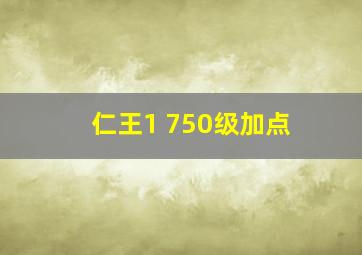 仁王1 750级加点